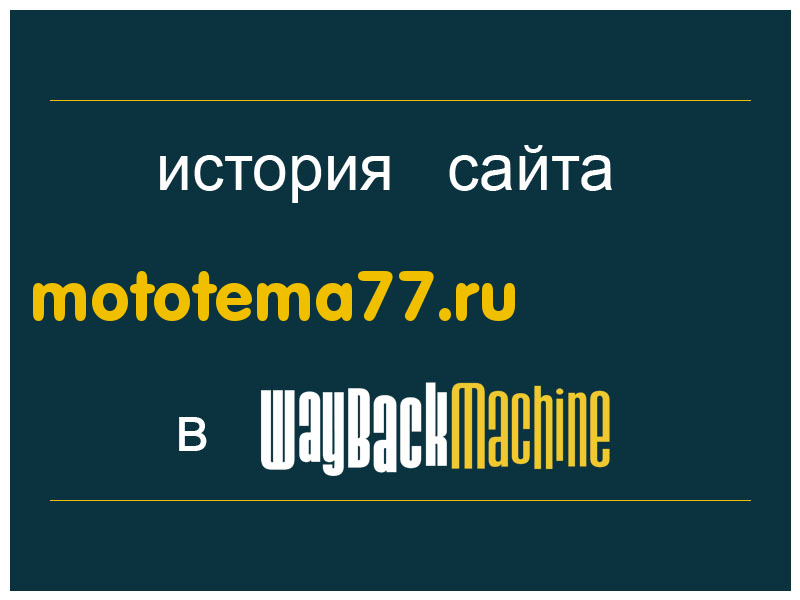 история сайта

mototema77.ru

в WayBackMachine